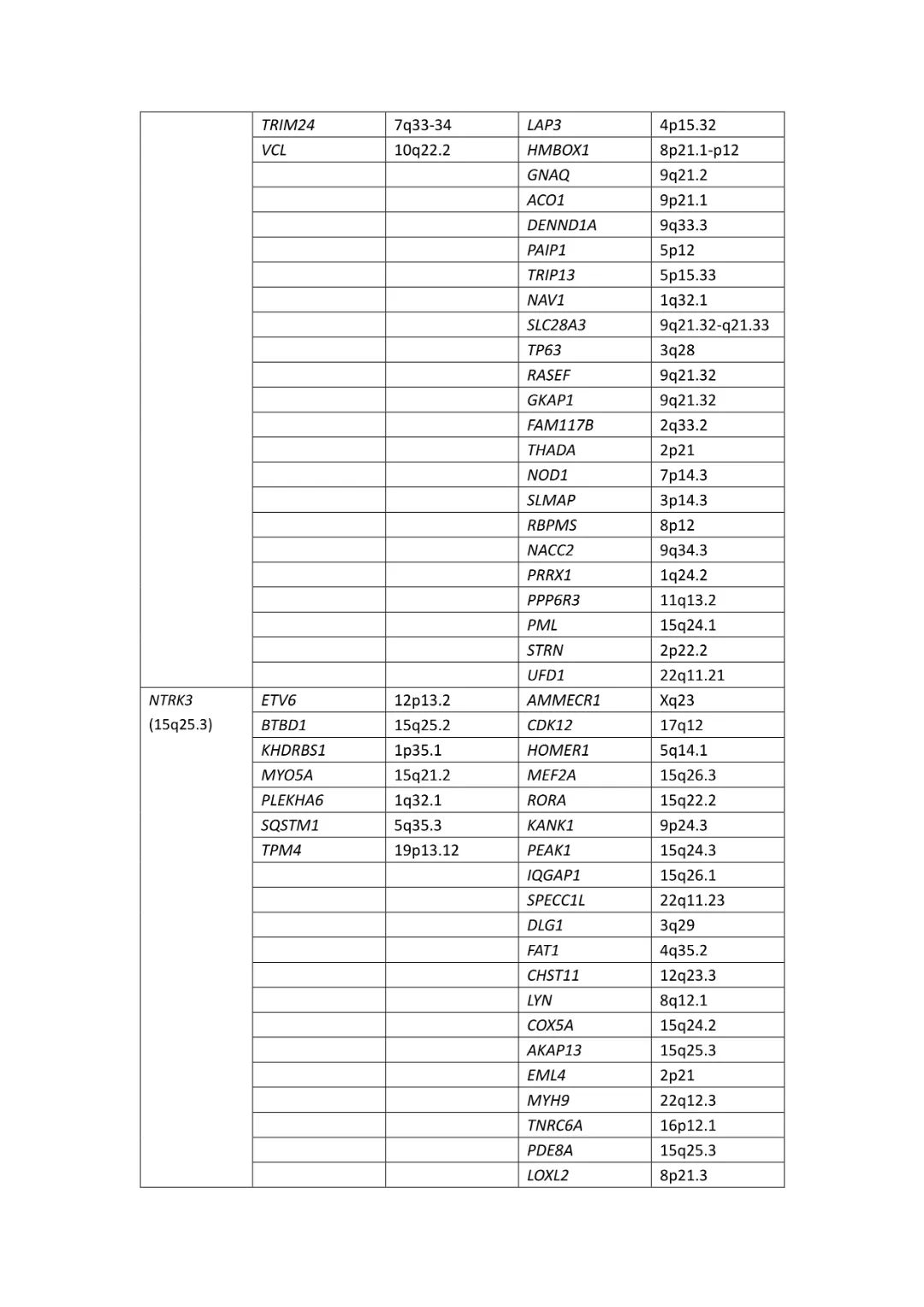 |  |  |  |  |  |
|---|---|---|---|---|
|  | TRIM24 | 7q33-34 | LAP3 | 4p15.32 |
|  | VCL | 10q22.2 | HMBOX1 | 8p21.1-p12 |
|  |  |  | GNAQ | 9q21.2 |
|  |  |  | ACO1 | 9p21.1 |
|  |  |  | DENND1A | 9q33.3 |
|  |  |  | PAIP1 | 5p12 |
|  |  |  | TRIP13 | 5p15.33 |
|  |  |  | NAV1 | 1q32.1 |
|  |  |  | SLC28A3 | 9q21.32-q21.33 |
|  |  |  | TP63 | 3q28 |
|  |  |  | RASEF | 9q21.32 |
|  |  |  | GKAP1 | 9q21.32 |
|  |  |  | FAM117B | 2q33.2 |
|  |  |  | THADA | 2p21 |
|  |  |  | NOD1 | 7p14.3 |
|  |  |  | SLMAP | 3p14.3 |
|  |  |  | RBPMS | 8p12 |
|  |  |  | NACC2 | 9q34.3 |
|  |  |  | PRRX1 | 1q24.2 |
|  |  |  | PPP6R3 | 11q13.2 |
|  |  |  | PML | 15q24.1 |
|  |  |  | STRN | 2p22.2 |
|  |  |  | UFD1 | 22q11.21 |
| NTRK3 (15q25.3) | ETV6 | 12p13.2 | AMMECR1 | Xq23 |
|  | BTBD1 | 15q25.2 | CDK12 | 17q12 |
|  | KHDRBS1 | 1p35.1 | HOMER1 | 5q14.1 |
|  | MYO5A | 15q21.2 | MEF2A | 15q26.3 |
|  | PLEKHA6 | 1q32.1 | RORA | 15q22.2 |
|  | SQSTM1 | 5q35.3 | KANK1 | 9p24.3 |
|  | TPM4 | 19p13.12 | PEAK1 | 15q24.3 |
|  |  |  | IQGAP1 | 15q26.1 |
|  |  |  | SPECC1L | 22q11.23 |
|  |  |  | DLG1 | 3q29 |
|  |  |  | FAT1 | 4q35.2 |
|  |  |  | CHST11 | 12q23.3 |
|  |  |  | LYN | 8q12.1 |
|  |  |  | COX5A | 15q24.2 |
|  |  |  | AKAP13 | 15q25.3 |
|  |  |  | EML4 | 2p21 |
|  |  |  | MYH9 | 22q12.3 |
|  |  |  | TNRC6A | 16p12.1 |
|  |  |  | PDE8A | 15q25.3 |
|  |  |  | LOXL2 | 8p21.3 |